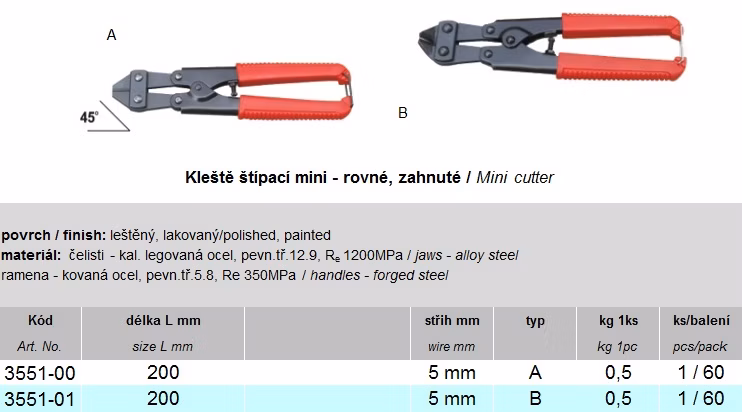 A

45°

B

Kleště štípací mini - rovné, zahnuté / Mini cutter

povrch / finish: leštěný, lakovaný/polished, painted
materiál: čelisti - kal. legovaná ocel, pevn.tř.12.9, $R_e$ 1200MPa / jaws - alloy steel
ramena - kovaná ocel, pevn.tř.5.8, Re 350MPa / handles - forged steel

| Kód Art. No. | délka L mm size L mm | | střih mm wire mm | typ | kg 1ks kg 1pc | ks/balení pcs/pack |
|---|---|---|---|---|---|---|
| 3551-00 | 200 | | 5 mm | A | 0,5 | 1 / 60 |
| 3551-01 | 200 | | 5 mm | B | 0,5 | 1 / 60 |